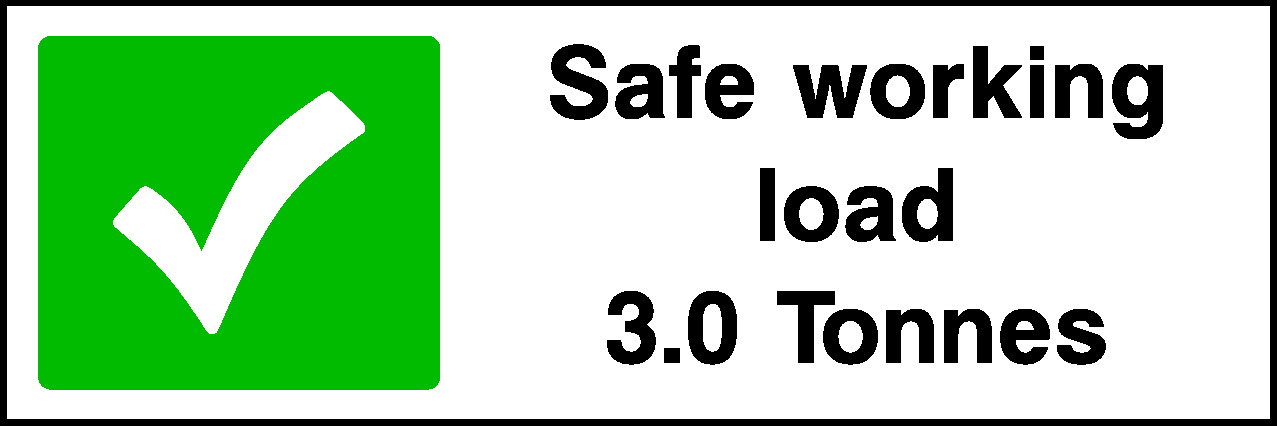 Safe working load 3.0 Tonnes